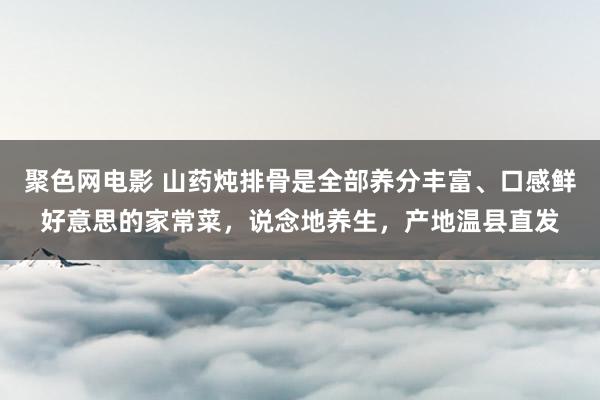 聚色网电影 山药炖排骨是全部养分丰富、口感鲜好意思的家常菜，说念地养生，产地温县直发